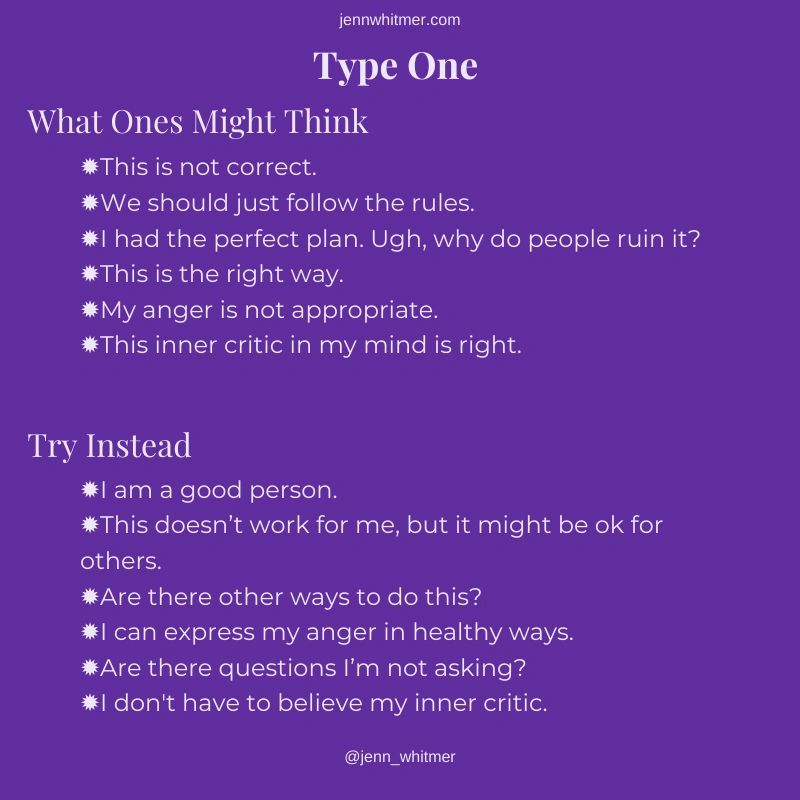 jennwhitmer.com

Type One

What Ones Might Think

✹This is not correct.
✹We should just follow the rules.
✹I had the perfect plan. Ugh, why do people ruin it?
✹This is the right way.
✹My anger is not appropriate.
✹This inner critic in my mind is right.

Try Instead

✹I am a good person.
✹This doesn't work for me, but it might be ok for others.
✹Are there other ways to do this?
✹I can express my anger in healthy ways.
✹Are there questions I'm not asking?
✹I don't have to believe my inner critic.

@jenn_whitmer